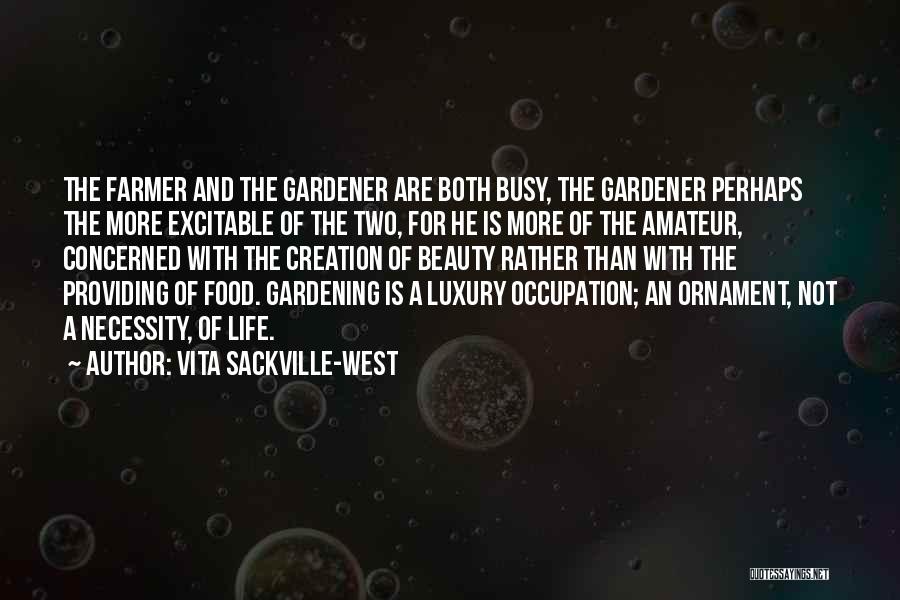 THE FARMER AND THE GARDENER ARE BOTH BUSY, THE GARDENER PERHAPS THE MORE EXCITABLE OF THE TWO, FOR HE IS MORE OF THE AMATEUR, CONCERNED WITH THE CREATION OF BEAUTY RATHER THAN WITH THE PROVIDING OF FOOD. GARDENING IS A LUXURY OCCUPATION; AN ORNAMENT, NOT A NECESSITY, OF LIFE.

~ AUTHOR: VITA SACKVILLE-WEST

QUOTESSAYINGS.NET